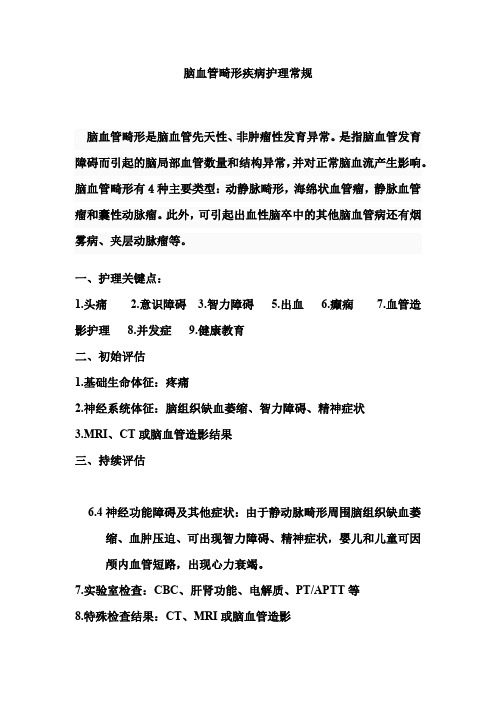 脑血管畸形疾病护理常规

脑血管畸形是脑血管先天性、非肿瘤性发育异常。是指脑血管发育障碍而引起的脑局部血管数量和结构异常，并对正常脑血流产生影响。脑血管畸形有 4 种主要类型：动静脉畸形，海绵状血管瘤，静脉血管瘤和囊性动脉瘤。此外，可引起出血性脑卒中的其他脑血管病还有烟雾病、夹层动脉瘤等。

一、护理关键点：

1.头痛　2.意识障碍　3.智力障碍　5.出血　6.癫痫　7.血管造影护理　8.并发症　9.健康教育

二、初始评估

1.基础生命体征：疼痛

2.神经系统体征：脑组织缺血萎缩、智力障碍、精神症状

3.MRI、CT 或脑血管造影结果

三、持续评估

6.4 神经功能障碍及其他症状：由于静动脉畸形周围脑组织缺血萎缩、血肿压迫、可出现智力障碍、精神症状，婴儿和儿童可因颅内血管短路，出现心力衰竭。

7.实验室检查：CBC、肝肾功能、电解质、PT/APTT 等

8.特殊检查结果：CT、MRI 或脑血管造影